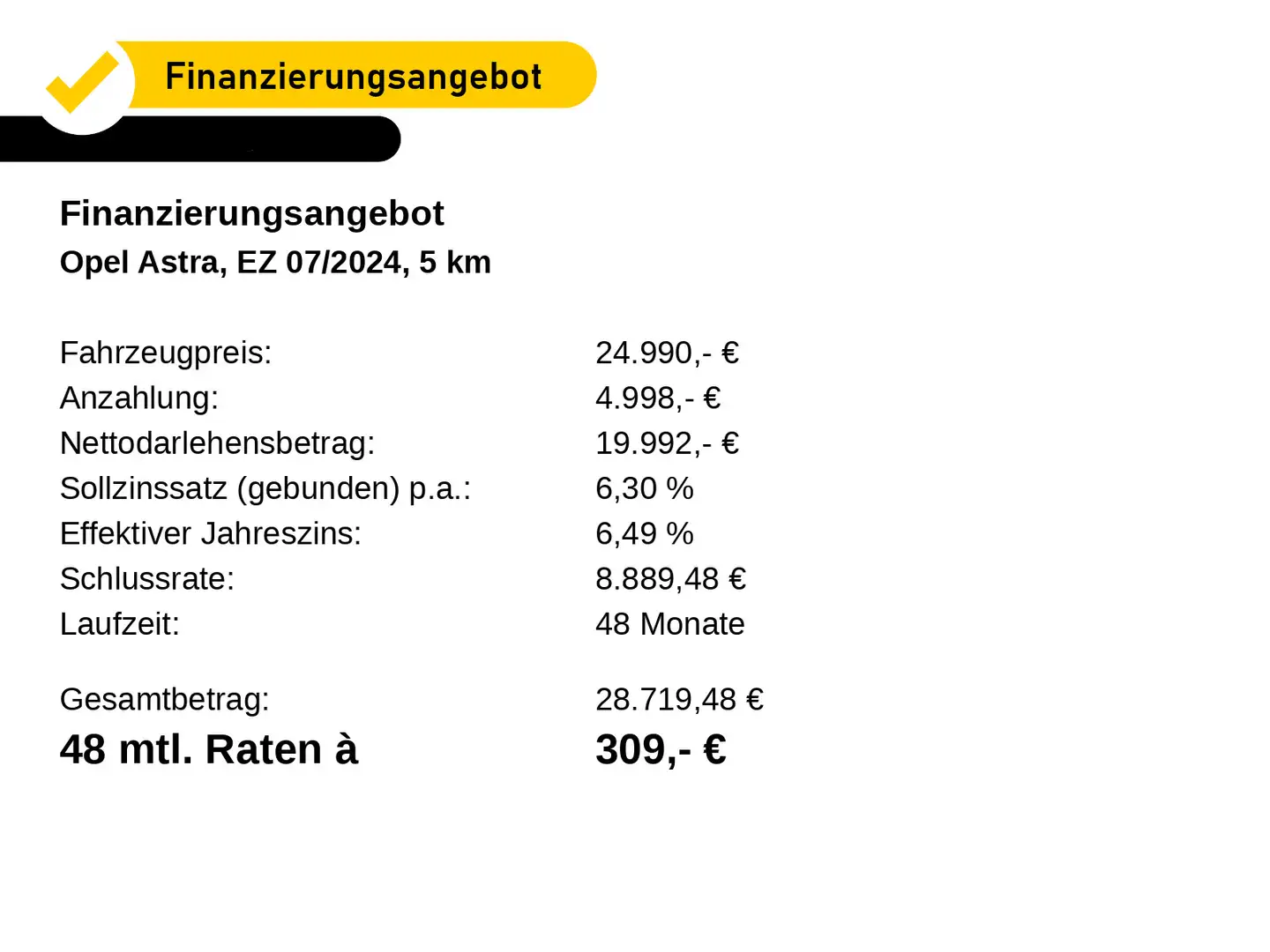 Finanzierungsangebot

Finanzierungsangebot
Opel Astra, EZ 07/2024, 5 km

| | |
|---|---|
| Fahrzeugpreis: | 24.990,- € |
| Anzahlung: | 4.998,- € |
| Nettodarlehensbetrag: | 19.992,- € |
| Sollzinssatz (gebunden) p.a.: | 6,30 % |
| Effektiver Jahreszins: | 6,49 % |
| Schlussrate: | 8.889,48 € |
| Laufzeit: | 48 Monate |
| Gesamtbetrag: | 28.719,48 € |
| 48 mtl. Raten à | 309,- € |